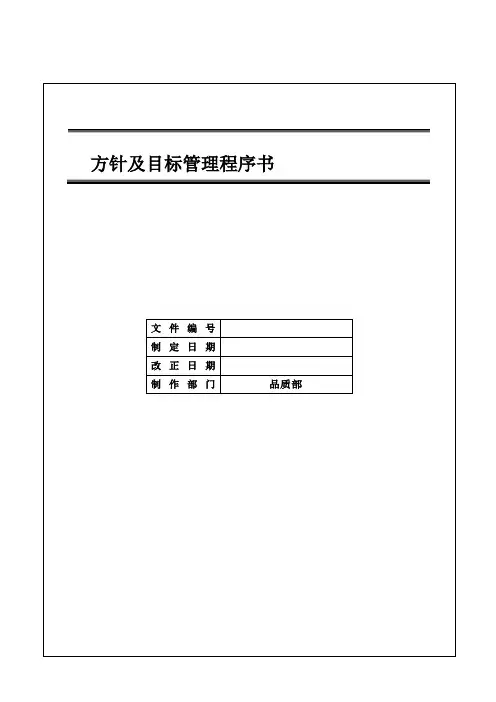 方针及目标管理程序书

| 文 件 编 号 |  |
|---|---|
| 制 定 日 期 |  |
| 改 正 日 期 |  |
| 制 作 部 门 | 品质部 |